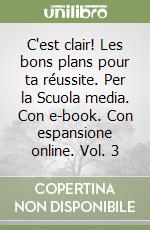 unilibro

C'est clair! Les bons plans pour ta réussite. Per la Scuola media. Con e-book. Con espansione online. Vol. 3

COPERTINA NON DISPONIBILE